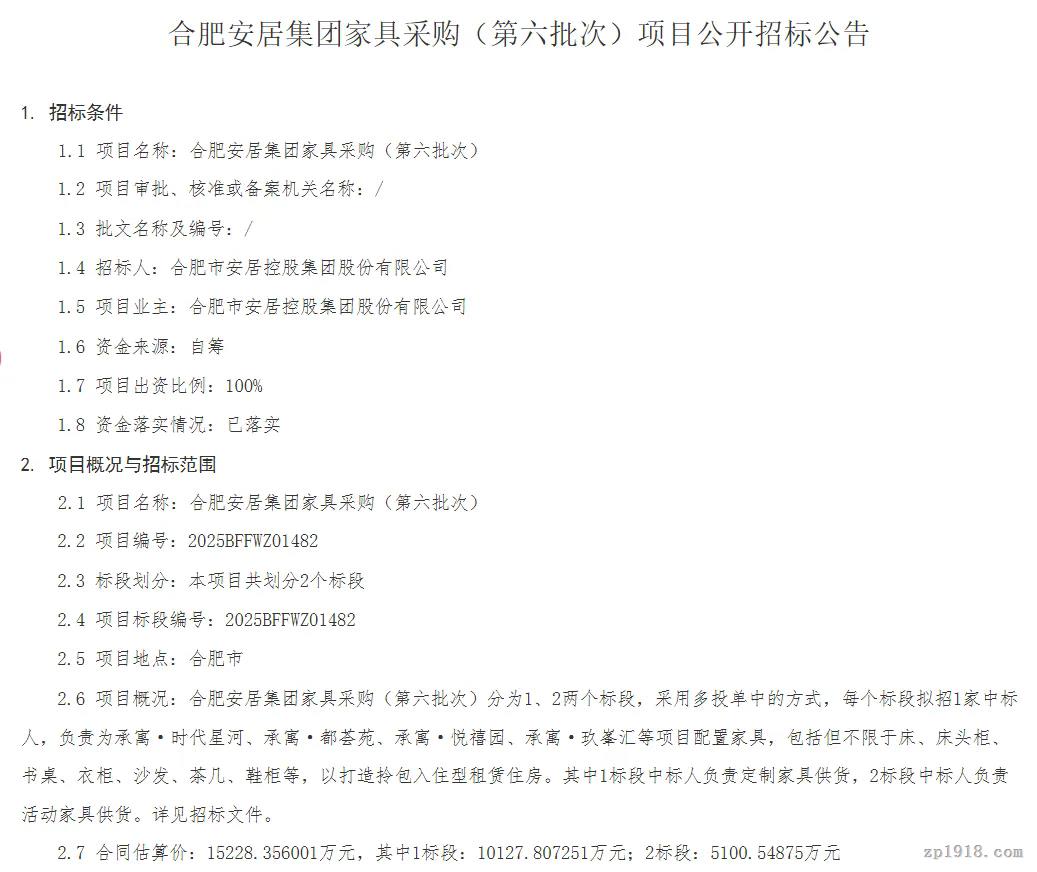 合肥安居集团家具采购（第六批次）项目公开招标公告

1. 招标条件

1.1 项目名称：合肥安居集团家具采购（第六批次）

1.2 项目审批、核准或备案机关名称：/

1.3 批文名称及编号：/

1.4 招标人：合肥市安居控股集团股份有限公司

1.5 项目业主：合肥市安居控股集团股份有限公司

1.6 资金来源：自筹

1.7 项目出资比例：100%

1.8 资金落实情况：已落实

2. 项目概况与招标范围

2.1 项目名称：合肥安居集团家具采购（第六批次）

2.2 项目编号：2025BFFWZ01482

2.3 标段划分：本项目共划分2个标段

2.4 项目标段编号：2025BFFWZ01482

2.5 项目地点：合肥市

2.6 项目概况：合肥安居集团家具采购（第六批次）分为1、2两个标段，采用多投单中的方式，每个标段拟招1家中标人，负责为承寓·时代星河、承寓·都荟苑、承寓·悦禧园、承寓·玖峯汇等项目配置家具，包括但不限于床、床头柜、书桌、衣柜、沙发、茶几、鞋柜等，以打造拎包入住型租赁住房。其中1标段中标人负责定制家具供货，2标段中标人负责活动家具供货。详见招标文件。

2.7 合同估算价：15228.356001万元，其中1标段：10127.807251万元；2标段：5100.54875万元

zp1918.com